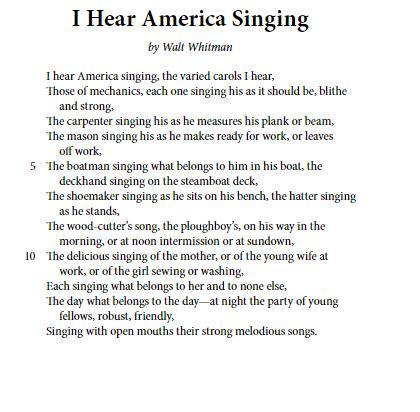 I Hear America Singing

by Walt Whitman

I hear America singing, the varied carols I hear,
Those of mechanics, each one singing his as it should be, blithe and strong,
The carpenter singing his as he measures his plank or beam,
The mason singing his as he makes ready for work, or leaves off work,
5 The boatman singing what belongs to him in his boat, the deckhand singing on the steamboat deck,
The shoemaker singing as he sits on his bench, the hatter singing as he stands,
The wood-cutter's song, the ploughboy's, on his way in the morning, or at noon intermission or at sundown,
10 The delicious singing of the mother, or of the young wife at work, or of the girl sewing or washing,
Each singing what belongs to her and to none else,
The day what belongs to the day—at night the party of young fellows, robust, friendly,
Singing with open mouths their strong melodious songs.